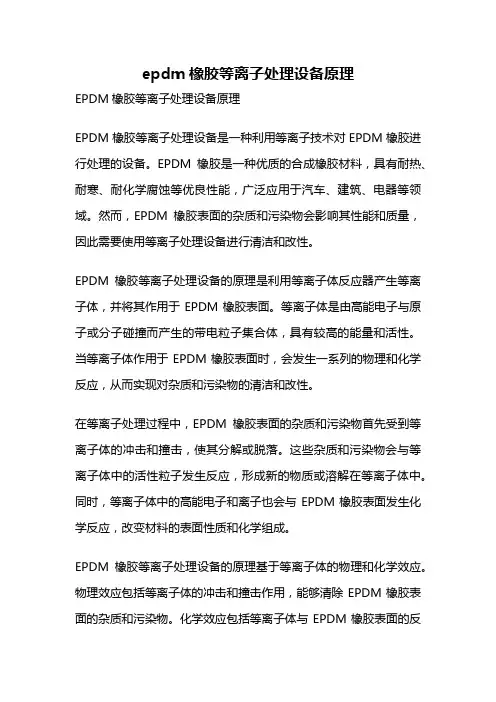 epdm 橡胶等离子处理设备原理

EPDM 橡胶等离子处理设备原理

EPDM 橡胶等离子处理设备是一种利用等离子技术对 EPDM 橡胶进行处理的设备。EPDM 橡胶是一种优质的合成橡胶材料，具有耐热、耐寒、耐化学腐蚀等优良性能，广泛应用于汽车、建筑、电器等领域。然而，EPDM 橡胶表面的杂质和污染物会影响其性能和质量，因此需要使用等离子处理设备进行清洁和改性。

EPDM 橡胶等离子处理设备的原理是利用等离子体反应器产生等离子体，并将其作用于 EPDM 橡胶表面。等离子体是由高能电子与原子或分子碰撞而产生的带电粒子集合体，具有较高的能量和活性。当等离子体作用于 EPDM 橡胶表面时，会发生一系列的物理和化学反应，从而实现对杂质和污染物的清洁和改性。

在等离子处理过程中，EPDM 橡胶表面的杂质和污染物首先受到等离子体的冲击和撞击，使其分解或脱落。这些杂质和污染物会与等离子体中的活性粒子发生反应，形成新的物质或溶解在等离子体中。同时，等离子体中的高能电子和离子也会与 EPDM 橡胶表面发生化学反应，改变材料的表面性质和化学组成。

EPDM 橡胶等离子处理设备的原理基于等离子体的物理和化学效应。物理效应包括等离子体的冲击和撞击作用，能够清除 EPDM 橡胶表面的杂质和污染物。化学效应包括等离子体与 EPDM 橡胶表面的反